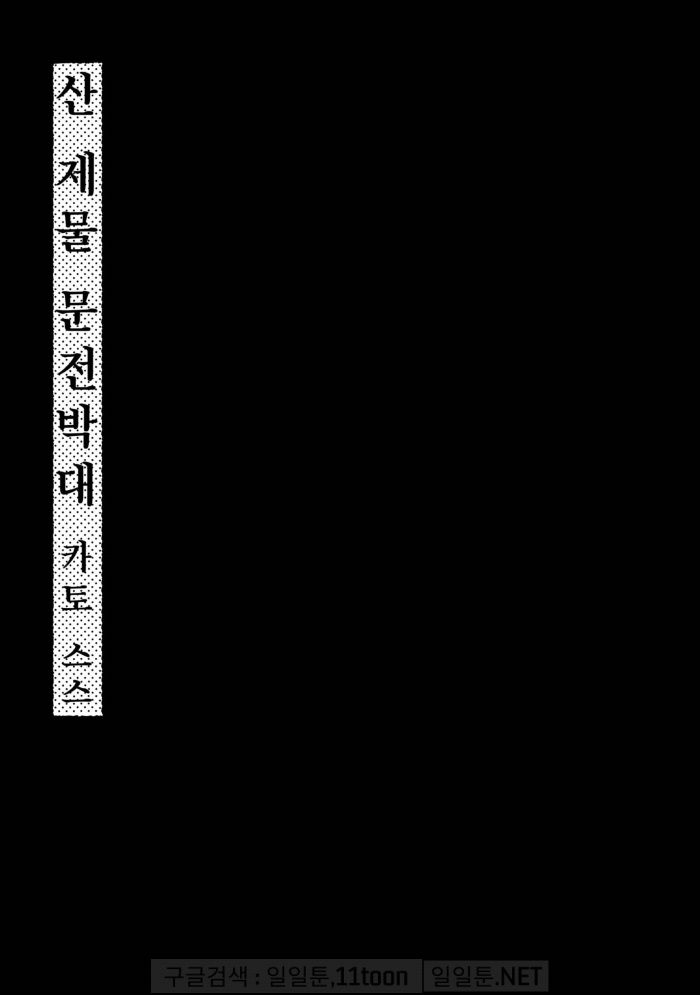 산 제물 문전박대 카토 스스

구글검색 : 일일툰,11toon 일일툰.NET